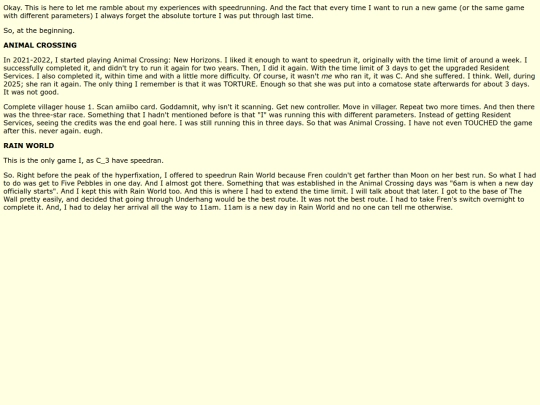 Okay. This is here to let me ramble about my experiences with speedrunning. And the fact that every time I want to run a new game (or the same game with different parameters) I always forget the absolute torture I was put through last time.

So, at the beginning.

ANIMAL CROSSING

In 2021-2022, I started playing Animal Crossing: New Horizons. I liked it enough to want to speedrun it, originally with the time limit of around a week. I successfully completed it, and didn't try to run it again for two years. Then, I did it again. With the time limit of 3 days to get the upgraded Resident Services. I also completed it, within time and with a little more difficulty. Of course, it wasn't me who ran it, it was C. And she suffered. I think. Well, during 2025; she ran it again. The only thing I remember is that it was TORTURE. Enough so that she was put into a comatose state afterwards for about 3 days. It was not good.

Complete villager house 1. Scan amiibo card. Goddamnit, why isn't it scanning. Get new controller. Move in villager. Repeat two more times. And then there was the three-star race. Something that I hadn't mentioned before is that "I" was running this with different parameters. Instead of getting Resident Services, seeing the credits was the end goal here. I was still running this in three days. So that was Animal Crossing. I have not even TOUCHED the game after this. never again. eugh.

RAIN WORLD

This is the only game I, as C_3 have speedran.

So. Right before the peak of the hyperfixation, I offered to speedrun Rain World because Fren couldn't get farther than Moon on her best run. So what I had to do was get to Five Pebbles in one day. And I almost got there. Something that was established in the Animal Crossing days was "6am is when a new day officially starts". And I kept this with Rain World too. And this is where I had to extend the time limit. I will talk about that later. I got to the base of The Wall pretty easily, and decided that going through Underhang would be the best route. It was not the best route. I had to take Fren's switch overnight to complete it. And, I had to delay her arrival all the way to 11am. 11am is a new day in Rain World and no one can tell me otherwise.